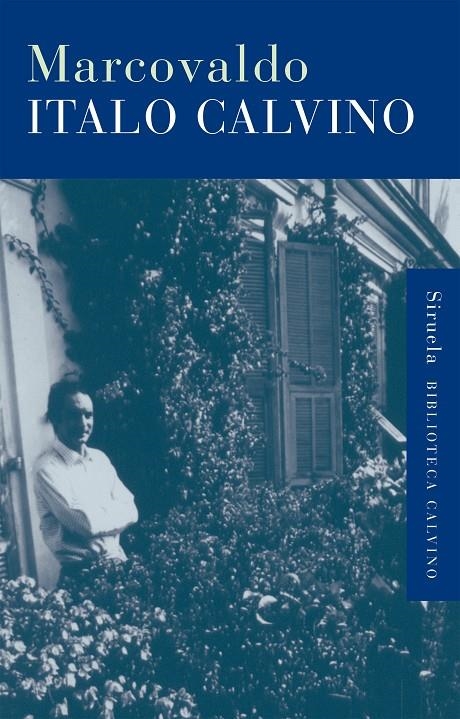 Marcovaldo
ITALO CALVINO

Siruela BIBLIOTECA CALVINO